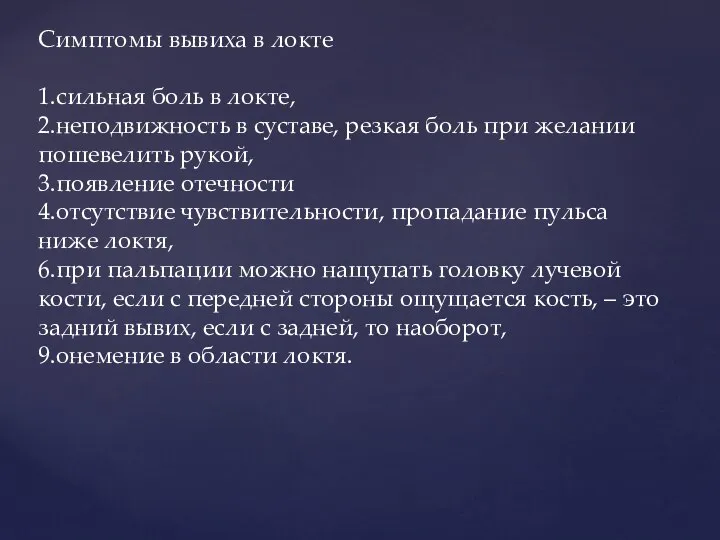 Симптомы вывиха в локте

1.сильная боль в локте,
2.неподвижность в суставе, резкая боль при желании пошевелить рукой,
3.появление отечности
4.отсутствие чувствительности, пропадание пульса ниже локтя,
6.при пальпации можно нащупать головку лучевой кости, если с передней стороны ощущается кость, – это задний вывих, если с задней, то наоборот,
9.онемение в области локтя.